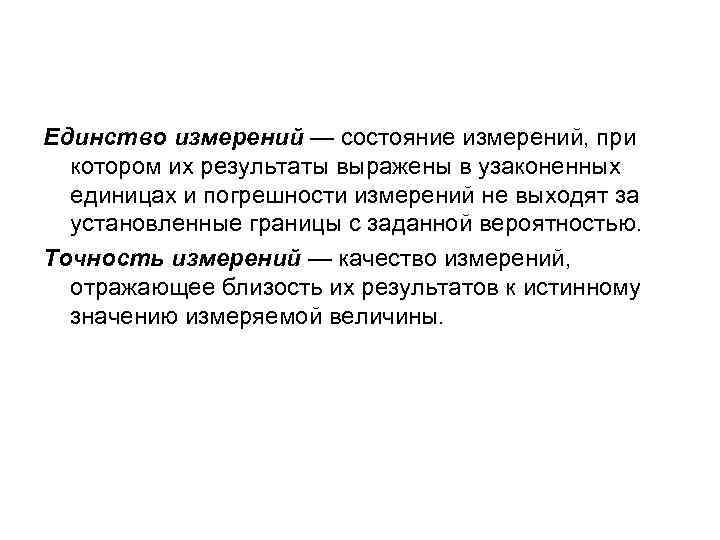 Единство измерений — состояние измерений, при котором их результаты выражены в узаконенных единицах и погрешности измерений не выходят за установленные границы с заданной вероятностью.

Точность измерений — качество измерений, отражающее близость их результатов к истинному значению измеряемой величины.